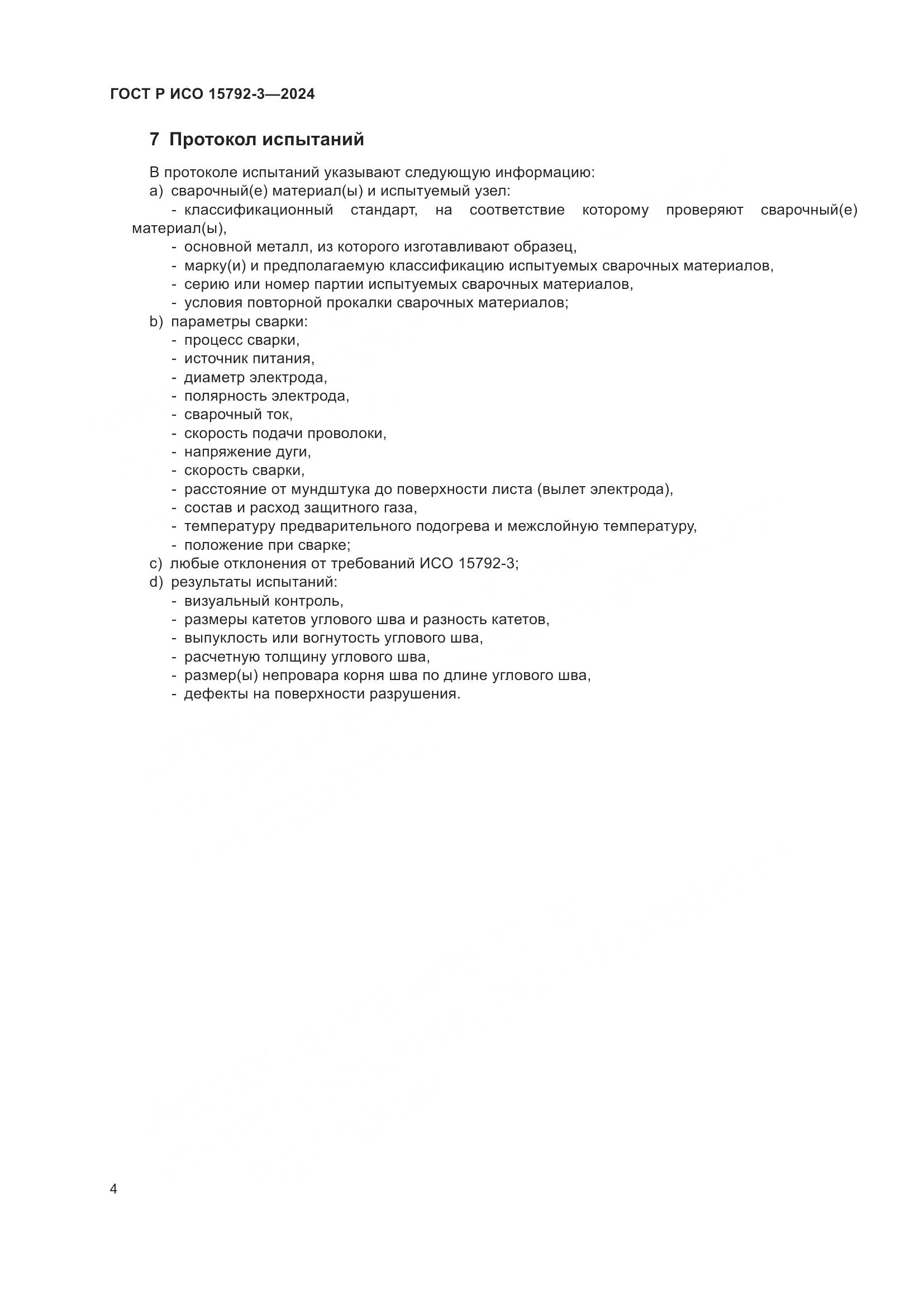 ГОСТ Р ИСО 15792-3—2024

7 Протокол испытаний

В протоколе испытаний указывают следующую информацию:
a) сварочный(е) материал(ы) и испытуемый узел:
- классификационный стандарт, на соответствие которому проверяют сварочный(е) материал(ы),
- основной металл, из которого изготавливают образец,
- марку(и) и предполагаемую классификацию испытуемых сварочных материалов,
- серию или номер партии испытуемых сварочных материалов,
- условия повторной прокалки сварочных материалов;
b) параметры сварки:
- процесс сварки,
- источник питания,
- диаметр электрода,
- полярность электрода,
- сварочный ток,
- скорость подачи проволоки,
- напряжение дуги,
- скорость сварки,
- расстояние от мундштука до поверхности листа (вылет электрода),
- состав и расход защитного газа,
- температуру предварительного подогрева и межслойную температуру,
- положение при сварке;
c) любые отклонения от требований ИСО 15792-3;
d) результаты испытаний:
- визуальный контроль,
- размеры катетов углового шва и разность катетов,
- выпуклость или вогнутость углового шва,
- расчетную толщину углового шва,
- размер(ы) непровара корня шва по длине углового шва,
- дефекты на поверхности разрушения.

4